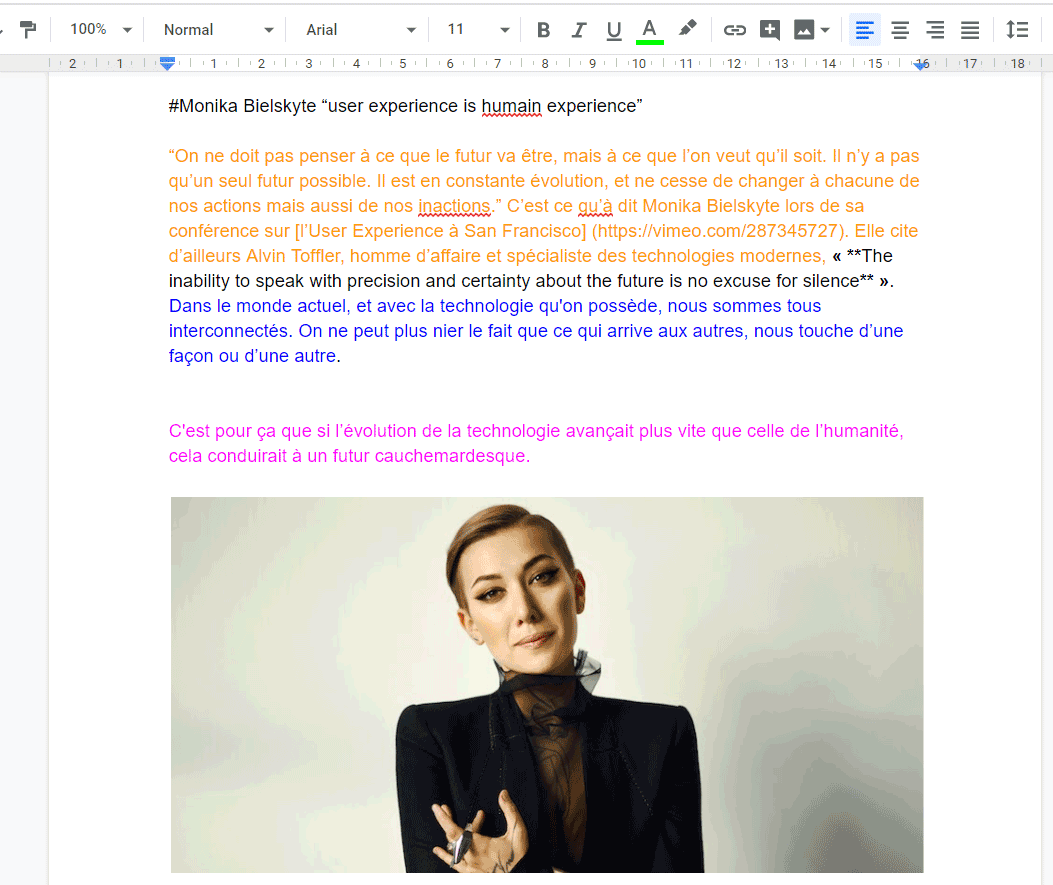 100% Normal Arial 11 B I U A

2 1 1 2 3 4 5 6 7 8 9 10 11 12 13 14 15 16 17 18

#Monika Bielskyte “user experience is humain experience”

“On ne doit pas penser à ce que le futur va être, mais à ce que l’on veut qu’il soit. Il n’y a pas qu’un seul futur possible. Il est en constante évolution, et ne cesse de changer à chacune de nos actions mais aussi de nos inactions.” C’est ce qu’à dit Monika Bielskyte lors de sa conférence sur [l’User Experience à San Francisco] (https://vimeo.com/287345727). Elle cite d’ailleurs Alvin Toffler, homme d’affaire et spécialiste des technologies modernes, « **The inability to speak with precision and certainty about the future is no excuse for silence** ». Dans le monde actuel, et avec la technologie qu'on possède, nous sommes tous interconnectés. On ne peut plus nier le fait que ce qui arrive aux autres, nous touche d’une façon ou d’une autre.

C'est pour ça que si l’évolution de la technologie avançait plus vite que celle de l’humanité, cela conduirait à un futur cauchemardesque.